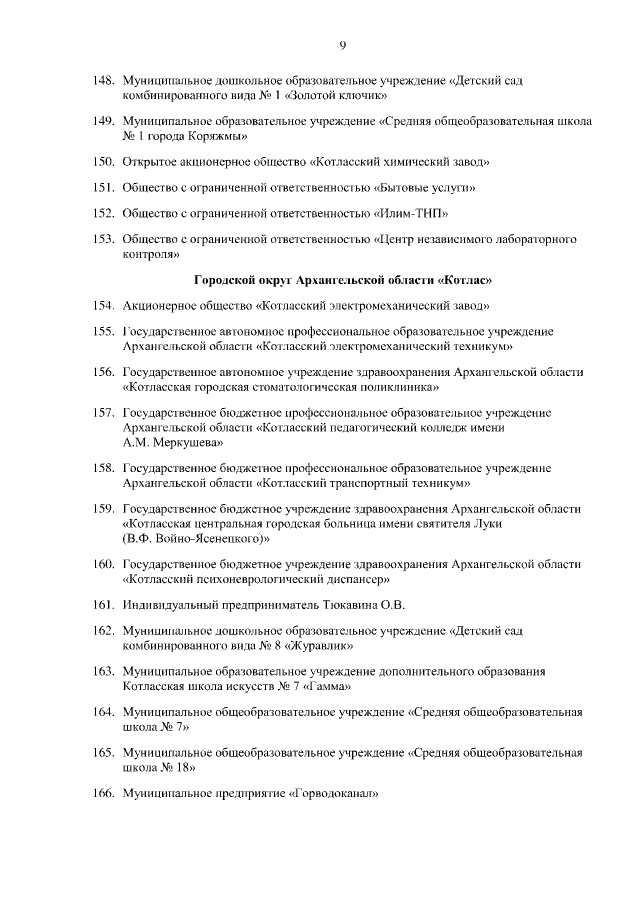 9

148. Муниципальное дошкольное образовательное учреждение «Детский сад комбинированного вида № 1 «Золотой ключик»

149. Муниципальное образовательное учреждение «Средняя общеобразовательная школа № 1 города Коряжмы»

150. Открытое акционерное общество «Котласский химический завод»

151. Общество с ограниченной ответственностью «Бытовые услуги»

152. Общество с ограниченной ответственностью «Илим-ТНП»

153. Общество с ограниченной ответственностью «Центр независимого лабораторного контроля»

Городской округ Архангельской области «Котлас»

154. Акционерное общество «Котласский электромеханический завод»

155. Государственное автономное профессиональное образовательное учреждение Архангельской области «Котласский электромеханический техникум»

156. Государственное автономное учреждение здравоохранения Архангельской области «Котласская городская стоматологическая поликлиника»

157. Государственное бюджетное профессиональное образовательное учреждение Архангельской области «Котласский педагогический колледж имени А.М. Меркушева»

158. Государственное бюджетное профессиональное образовательное учреждение Архангельской области «Котласский транспортный техникум»

159. Государственное бюджетное учреждение здравоохранения Архангельской области «Котласская центральная городская больница имени святителя Луки (В.Ф. Войно-Ясенецкого)»

160. Государственное бюджетное учреждение здравоохранения Архангельской области «Котласский психоневрологический диспансер»

161. Индивидуальный предприниматель Тюкавина О.В.

162. Муниципальное дошкольное образовательное учреждение «Детский сад комбинированного вида № 8 «Журавлик»

163. Муниципальное образовательное учреждение дополнительного образования Котласская школа искусств № 7 «Гамма»

164. Муниципальное общеобразовательное учреждение «Средняя общеобразовательная школа № 7»

165. Муниципальное общеобразовательное учреждение «Средняя общеобразовательная школа № 18»

166. Муниципальное предприятие «Горводоканал»